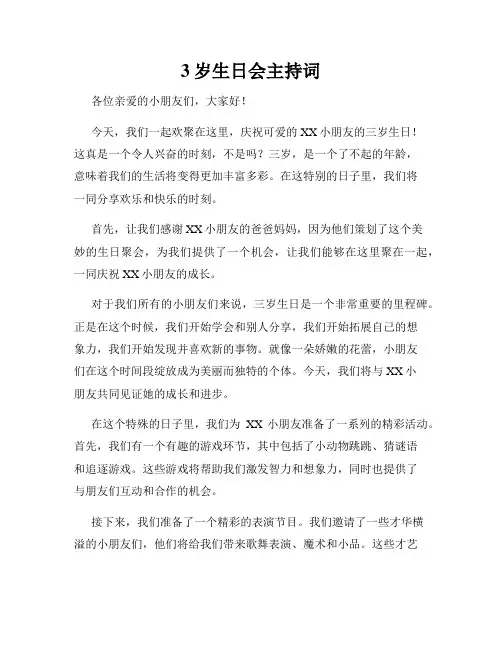 3 岁生日会主持词

各位亲爱的小朋友们，大家好！

今天，我们一起欢聚在这里，庆祝可爱的 XX 小朋友的三岁生日！这真是一个令人兴奋的时刻，不是吗？三岁，是一个了不起的年龄，意味着我们的生活将变得更加丰富多彩。在这特别的日子里，我们将一同分享欢乐和快乐的时刻。

首先，让我们感谢 XX 小朋友的爸爸妈妈，因为他们策划了这个美妙的生日聚会，为我们提供了一个机会，让我们能够在这里聚在一起，一同庆祝 XX 小朋友的成长。

对于我们所有的小朋友们来说，三岁生日是一个非常重要的里程碑。正是在这个时候，我们开始学会和别人分享，我们开始拓展自己的想象力，我们开始发现并喜欢新的事物。就像一朵娇嫩的花蕾，小朋友们在这个时间段绽放成为美丽而独特的个体。今天，我们将与 XX 小朋友共同见证她的成长和进步。

在这个特殊的日子里，我们为 XX 小朋友准备了一系列的精彩活动。首先，我们有一个有趣的游戏环节，其中包括了小动物跳跳、猜谜语和追逐游戏。这些游戏将帮助我们激发智力和想象力，同时也提供了与朋友们互动和合作的机会。

接下来，我们准备了一个精彩的表演节目。我们邀请了一些才华横溢的小朋友们，他们将给我们带来歌舞表演、魔术和小品。这些才艺